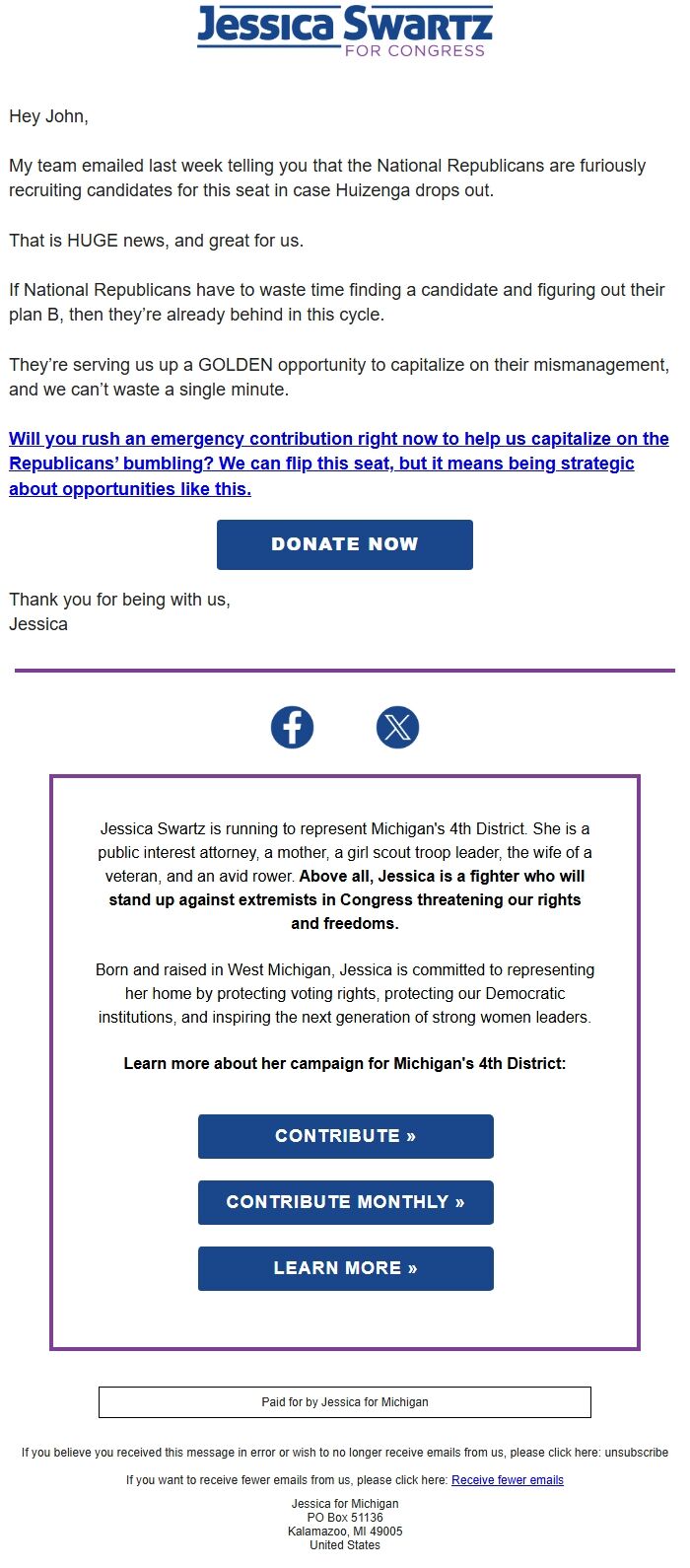 Jessica Swartz
FOR CONGRESS

Hey John,

My team emailed last week telling you that the National Republicans are furiously recruiting candidates for this seat in case Huizenga drops out.

That is HUGE news, and great for us.

If National Republicans have to waste time finding a candidate and figuring out their plan B, then they're already behind in this cycle.

They're serving us up a GOLDEN opportunity to capitalize on their mismanagement, and we can't waste a single minute.

Will you rush an emergency contribution right now to help us capitalize on the Republicans' bumbling? We can flip this seat, but it means being strategic about opportunities like this.

DONATE NOW

Thank you for being with us,
Jessica

Jessica Swartz is running to represent Michigan's 4th District. She is a public interest attorney, a mother, a girl scout troop leader, the wife of a veteran, and an avid rower. Above all, Jessica is a fighter who will stand up against extremists in Congress threatening our rights and freedoms.

Born and raised in West Michigan, Jessica is committed to representing her home by protecting voting rights, protecting our Democratic institutions, and inspiring the next generation of strong women leaders.

Learn more about her campaign for Michigan's 4th District:

CONTRIBUTE »

CONTRIBUTE MONTHLY »

LEARN MORE »

Paid for by Jessica for Michigan

If you believe you received this message in error or wish to no longer receive emails from us, please click here: unsubscribe

If you want to receive fewer emails from us, please click here: Receive fewer emails

Jessica for Michigan
PO Box 51136
Kalamazoo, MI 49005
United States